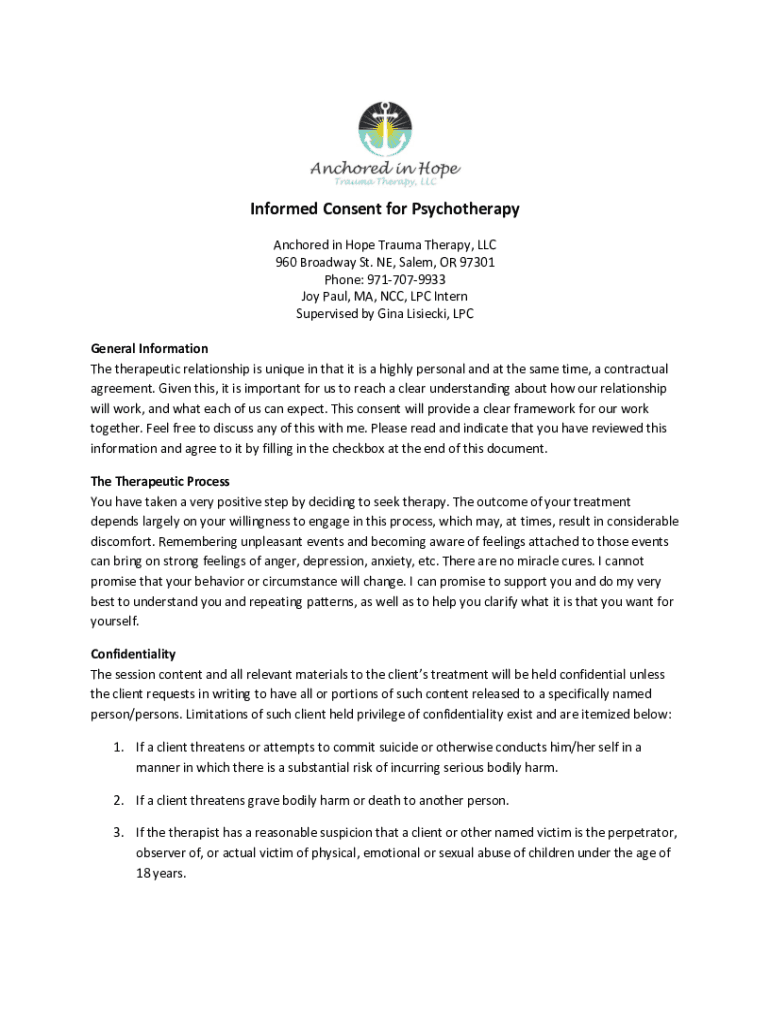 Anchored in Hope
Trauma Therapy, LLC

Informed Consent for Psychotherapy

Anchored in Hope Trauma Therapy, LLC
960 Broadway St. NE, Salem, OR 97301
Phone: 971-707-9933
Joy Paul, MA, NCC, LPC Intern
Supervised by Gina Lisiecki, LPC

General Information
The therapeutic relationship is unique in that it is a highly personal and at the same time, a contractual agreement. Given this, it is important for us to reach a clear understanding about how our relationship will work, and what each of us can expect. This consent will provide a clear framework for our work together. Feel free to discuss any of this with me. Please read and indicate that you have reviewed this information and agree to it by filling in the checkbox at the end of this document.

The Therapeutic Process
You have taken a very positive step by deciding to seek therapy. The outcome of your treatment depends largely on your willingness to engage in this process, which may, at times, result in considerable discomfort. Remembering unpleasant events and becoming aware of feelings attached to those events can bring on strong feelings of anger, depression, anxiety, etc. There are no miracle cures. I cannot promise that your behavior or circumstance will change. I can promise to support you and do my very best to understand you and repeating patterns, as well as to help you clarify what it is that you want for yourself.

Confidentiality
The session content and all relevant materials to the client's treatment will be held confidential unless the client requests in writing to have all or portions of such content released to a specifically named person/persons. Limitations of such client held privilege of confidentiality exist and are itemized below:

1. If a client threatens or attempts to commit suicide or otherwise conducts him/her self in a manner in which there is a substantial risk of incurring serious bodily harm.

2. If a client threatens grave bodily harm or death to another person.

3. If the therapist has a reasonable suspicion that a client or other named victim is the perpetrator, observer of, or actual victim of physical, emotional or sexual abuse of children under the age of 18 years.